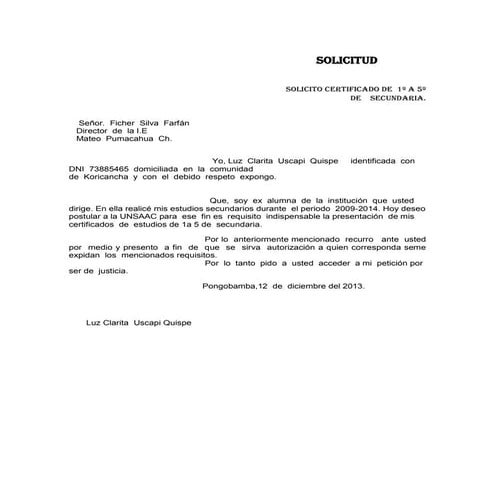 SOLICITUD

SOLICITO CERTIFICADO DE 1º A 5º DE SECUNDARIA.

Señor. Ficher Silva Farfán
Director de la I.E
Mateo Pumacahua Ch.

Yo, Luz Clarita Uscapi Quispe identificada con DNI 73885465 domiciliada en la comunidad de Koricancha y con el debido respeto expongo.

Que, soy ex alumna de la institución que usted dirige. En ella realicé mis estudios secundarios durante el periodo 2009-2014. Hoy deseo postular a la UNSAAC para ese fin es requisito indispensable la presentación de mis certificados de estudios de 1a 5 de secundaria.

Por lo anteriormente mencionado recurro ante usted por medio y presento a fin de que se sirva autorización a quien corresponda seme expidan los mencionados requisitos.

Por lo tanto pido a usted acceder a mi petición por ser de justicia.

Pongobamba,12 de diciembre del 2013.

Luz Clarita Uscapi Quispe